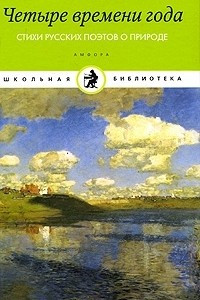 Четыре времени года

СТИХИ РУССКИХ ПОЭТОВ О ПРИРОДЕ

АМФОРА

ШКОЛЬНАЯ БИБЛИОТЕКА